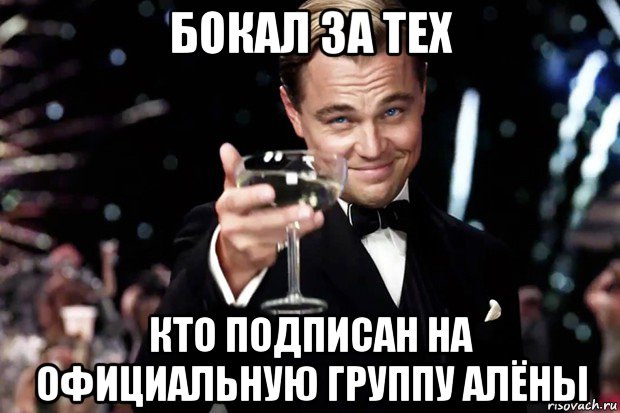 БОКАЛ ЗА ТЕХ

КТО ПОДПИСАН НА ОФИЦИАЛЬНУЮ ГРУППУ АЛЁНЫ

risovach.ru